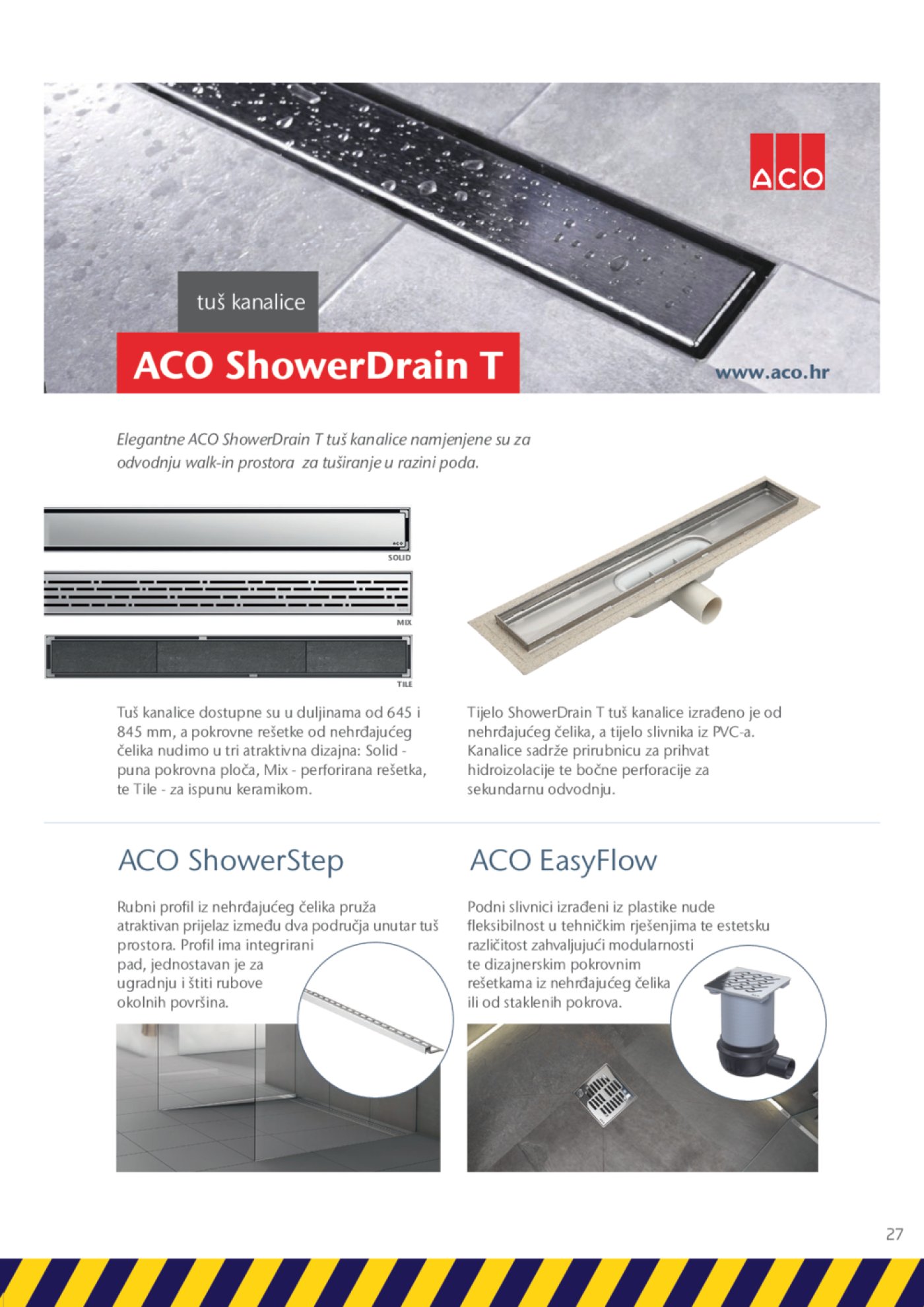 ACO

tuš kanalice

ACO ShowerDrain T

www.aco.hr

Elegantne ACO ShowerDrain T tuš kanalice namjenjene su za odvodnju walk-in prostora za tuširanje u razini poda.

ACO

SOLID

MIX

TILE

Tuš kanalice dostupne su u duljinama od 645 i 845 mm, a pokrovne rešetke od nehrđajućeg čelika nudimo u tri atraktivna dizajna: Solid - puna pokrovna ploča, Mix - perforirana rešetka, te Tile - za ispunu keramikom.

Tijelo ShowerDrain T tuš kanalice izrađeno je od nehrđajućeg čelika, a tijelo slivnika iz PVC-a. Kanalice sadrže prirubnicu za prihvat hidroizolacije te bočne perforacije za sekundarnu odvodnju.

ACO ShowerStep

Rubni profil iz nehrđajućeg čelika pruža atraktivan prijelaz između dva područja unutar tuš prostora. Profil ima integrirani pad, jednostavan je za ugradnju i štiti rubove okolnih površina.

ACO EasyFlow

Podni slivnici izrađeni iz plastike nude fleksibilnost u tehničkim rješenjima te estetsku različitost zahvaljujući modularnosti te dizajnerskim pokrovnim rešetkama iz nehrđajućeg čelika ili od staklenih pokrova.

27